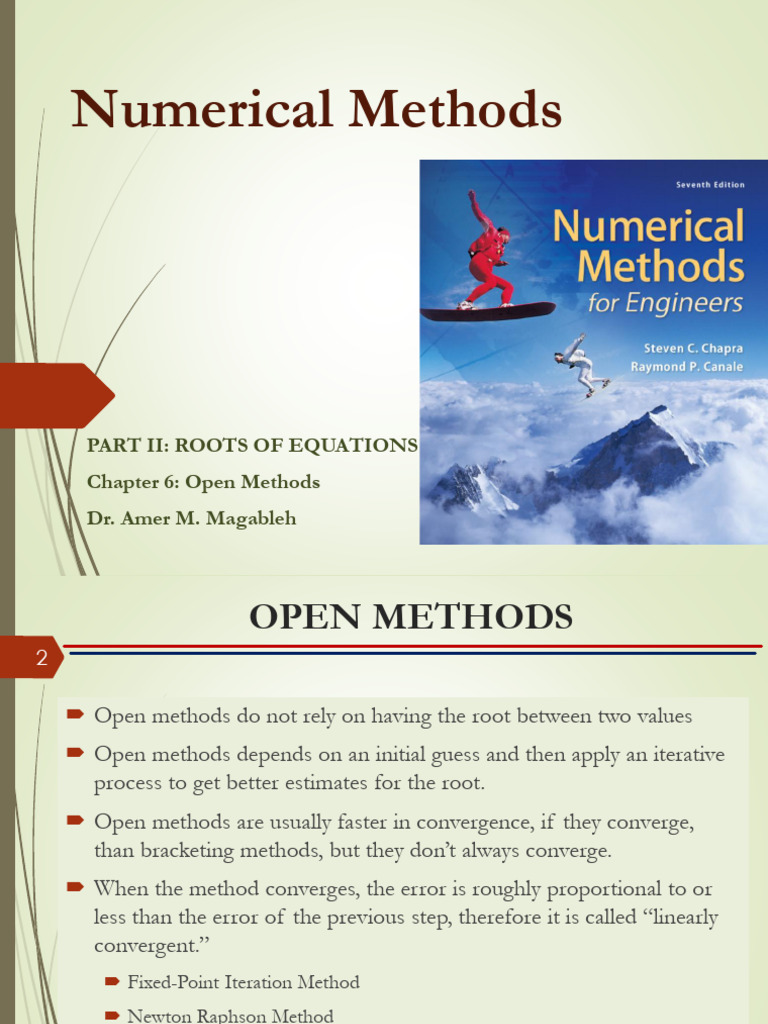 Numerical Methods

Seventh Edition

Numerical Methods for Engineers

Steven C. Chapra
Raymond P. Canale

PART II: ROOTS OF EQUATIONS
Chapter 6: Open Methods
Dr. Amer M. Magableh

OPEN METHODS

2

Open methods do not rely on having the root between two values

Open methods depends on an initial guess and then apply an iterative process to get better estimates for the root.

Open methods are usually faster in convergence, if they converge, than bracketing methods, but they don't always converge.

When the method converges, the error is roughly proportional to or less than the error of the previous step, therefore it is called "linearly convergent."

Fixed-Point Iteration Method

Newton Raphson Method